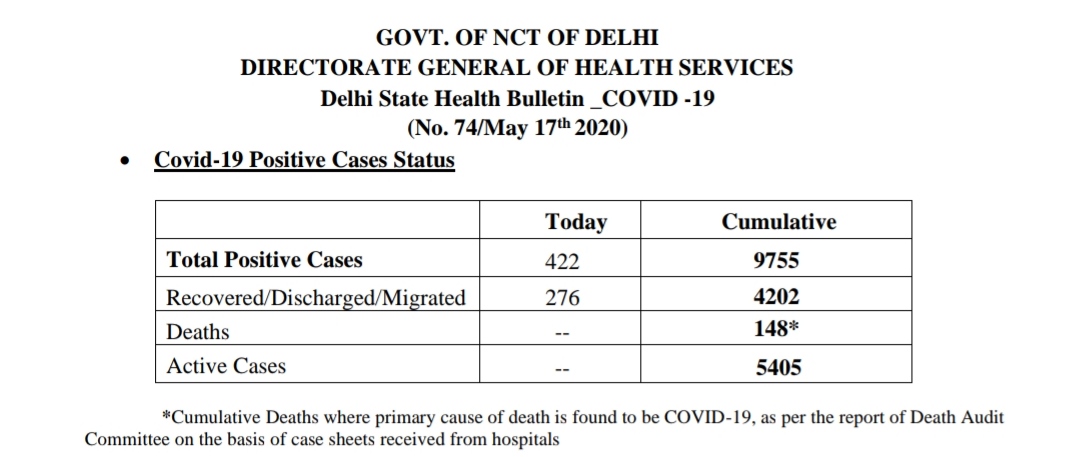 GOVT. OF NCT OF DELHI
DIRECTORATE GENERAL OF HEALTH SERVICES
Delhi State Health Bulletin _COVID -19
(No. 74/May 17$^{th}$ 2020)

• Covid-19 Positive Cases Status

| | Today | Cumulative |
|---|---|---|
| Total Positive Cases | 422 | 9755 |
| Recovered/Discharged/Migrated | 276 | 4202 |
| Deaths | -- | 148* |
| Active Cases | -- | 5405 |

*Cumulative Deaths where primary cause of death is found to be COVID-19, as per the report of Death Audit Committee on the basis of case sheets received from hospitals